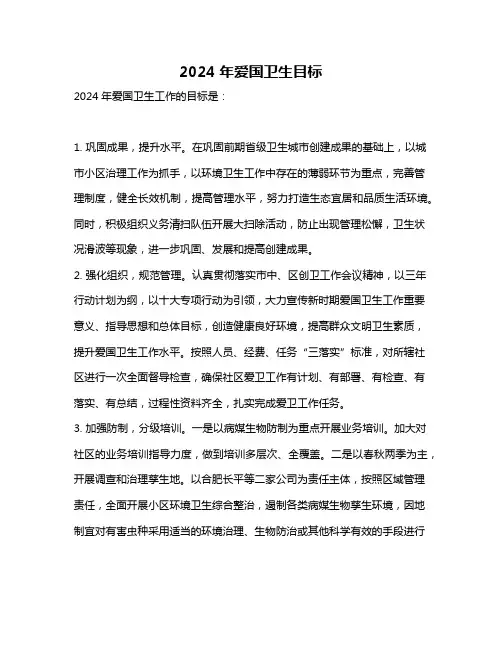 2024 年爱国卫生目标

2024 年爱国卫生工作的目标是：

1. 巩固成果，提升水平。在巩固前期省级卫生城市创建成果的基础上，以城市小区治理工作为抓手，以环境卫生工作中存在的薄弱环节为重点，完善管理制度，健全长效机制，提高管理水平，努力打造生态宜居和品质生活环境。同时，积极组织义务清扫队伍开展大扫除活动，防止出现管理松懈，卫生状况滑波等现象，进一步巩固、发展和提高创建成果。

2. 强化组织，规范管理。认真贯彻落实市中、区创卫工作会议精神，以三年行动计划为纲，以十大专项行动为引领，大力宣传新时期爱国卫生工作重要意义、指导思想和总体目标，创造健康良好环境，提高群众文明卫生素质，提升爱国卫生工作水平。按照人员、经费、任务“三落实”标准，对所辖社区进行一次全面督导检查，确保社区爱卫工作有计划、有部署、有检查、有落实、有总结，过程性资料齐全，扎实完成爱卫工作任务。

3. 加强防制，分级培训。一是以病媒生物防制为重点开展业务培训。加大对社区的业务培训指导力度，做到培训多层次、全覆盖。二是以春秋两季为主，开展调查和治理孳生地。以合肥长平等二家公司为责任主体，按照区域管理责任，全面开展小区环境卫生综合整治，遏制各类病媒生物孳生环境，因地制宜对有害虫种采用适当的环境治理、生物防治或其他科学有效的手段进行